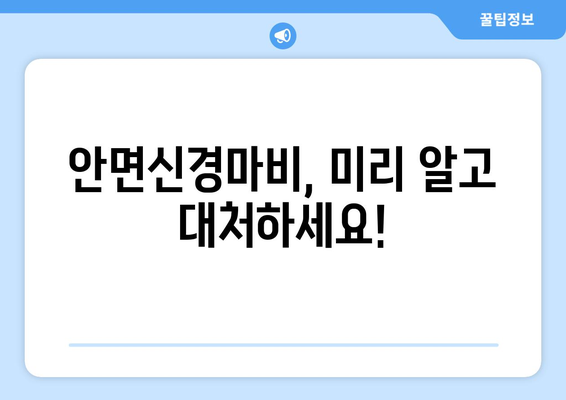 꿀팁정보

안면신경마비, 미리 알고 대처하세요!